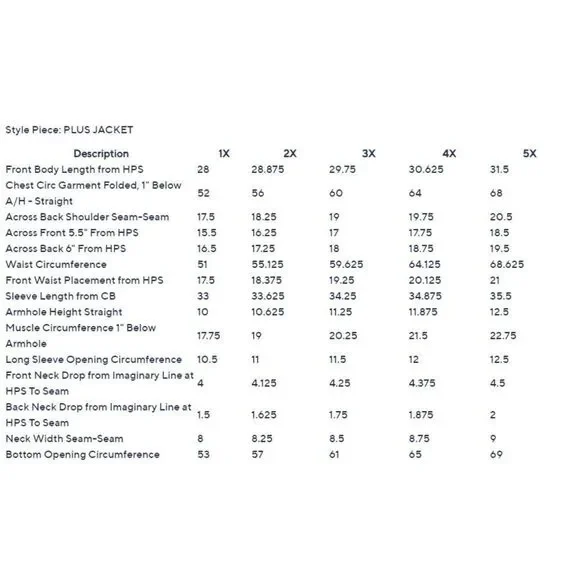 Style Piece: PLUS JACKET

| Description | 1X | 2X | 3X | 4X | 5X |
|---|---|---|---|---|---|
| Front Body Length from HPS | 28 | 28.875 | 29.75 | 30.625 | 31.5 |
| Chest Circ Garment Folded, 1" Below A/H - Straight | 52 | 56 | 60 | 64 | 68 |
| Across Back Shoulder Seam-Seam | 17.5 | 18.25 | 19 | 19.75 | 20.5 |
| Across Front 5.5" From HPS | 15.5 | 16.25 | 17 | 17.75 | 18.5 |
| Across Back 6" From HPS | 16.5 | 17.25 | 18 | 18.75 | 19.5 |
| Waist Circumference | 51 | 55.125 | 59.625 | 64.125 | 68.625 |
| Front Waist Placement from HPS | 17.5 | 18.375 | 19.25 | 20.125 | 21 |
| Sleeve Length from CB | 33 | 33.625 | 34.25 | 34.875 | 35.5 |
| Armhole Height Straight | 10 | 10.625 | 11.25 | 11.875 | 12.5 |
| Muscle Circumference 1" Below Armhole | 17.75 | 19 | 20.25 | 21.5 | 22.75 |
| Long Sleeve Opening Circumference | 10.5 | 11 | 11.5 | 12 | 12.5 |
| Front Neck Drop from Imaginary Line at HPS To Seam | 4 | 4.125 | 4.25 | 4.375 | 4.5 |
| Back Neck Drop from Imaginary Line at HPS To Seam | 1.5 | 1.625 | 1.75 | 1.875 | 2 |
| Neck Width Seam-Seam | 8 | 8.25 | 8.5 | 8.75 | 9 |
| Bottom Opening Circumference | 53 | 57 | 61 | 65 | 69 |